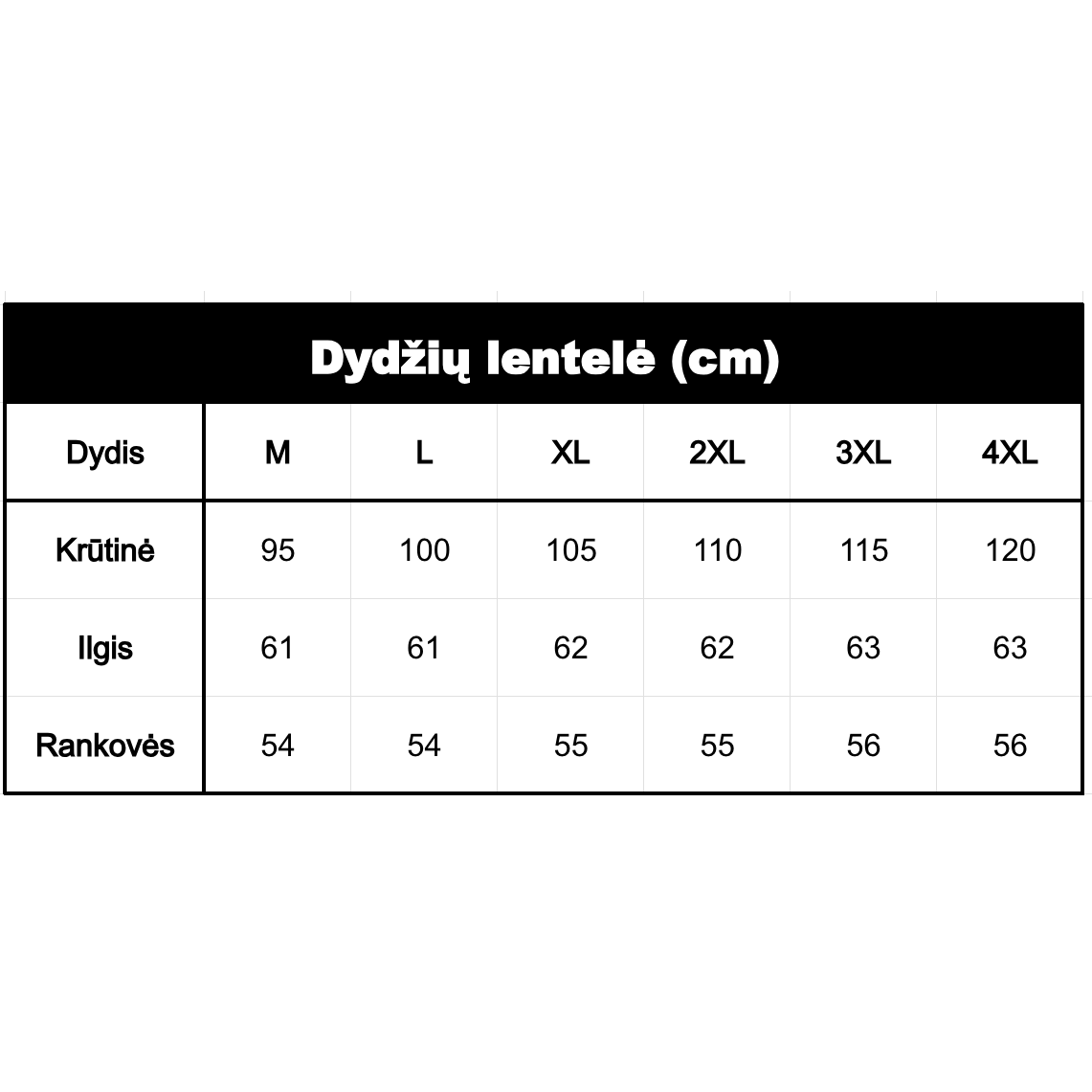 Dydžių lentelė (cm)

| Dydis | M | L | XL | 2XL | 3XL | 4XL |
|---|---|---|---|---|---|---|
| Krūtinė | 95 | 100 | 105 | 110 | 115 | 120 |
| Ilgis | 61 | 61 | 62 | 62 | 63 | 63 |
| Rankovės | 54 | 54 | 55 | 55 | 56 | 56 |